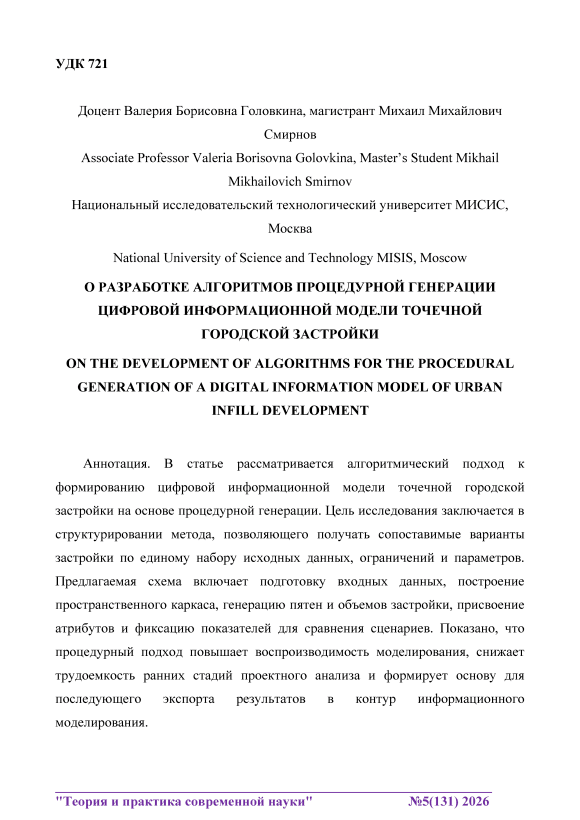 УДК 721

Доцент Валерия Борисовна Головкина, магистрант Михаил Михайлович Смирнов
Associate Professor Valeria Borisovna Golovkina, Master's Student Mikhail Mikhailovich Smirnov
Национальный исследовательский технологический университет МИСИС, Москва
National University of Science and Technology MISIS, Moscow

О РАЗРАБОТКЕ АЛГОРИТМОВ ПРОЦЕДУРНОЙ ГЕНЕРАЦИИ ЦИФРОВОЙ ИНФОРМАЦИОННОЙ МОДЕЛИ ТОЧЕЧНОЙ ГОРОДСКОЙ ЗАСТРОЙКИ

ON THE DEVELOPMENT OF ALGORITHMS FOR THE PROCEDURAL GENERATION OF A DIGITAL INFORMATION MODEL OF URBAN INFILL DEVELOPMENT

Аннотация. В статье рассматривается алгоритмический подход к формированию цифровой информационной модели точечной городской застройки на основе процедурной генерации. Цель исследования заключается в структурировании метода, позволяющего получать сопоставимые варианты застройки по единому набору исходных данных, ограничений и параметров. Предлагаемая схема включает подготовку входных данных, построение пространственного каркаса, генерацию пятен и объемов застройки, присвоение атрибутов и фиксацию показателей для сравнения сценариев. Показано, что процедурный подход повышает воспроизводимость моделирования, снижает трудоемкость ранних стадий проектного анализа и формирует основу для последующего экспорта результатов в контур информационного моделирования.

"Теория и практика современной науки" №5(131) 2026